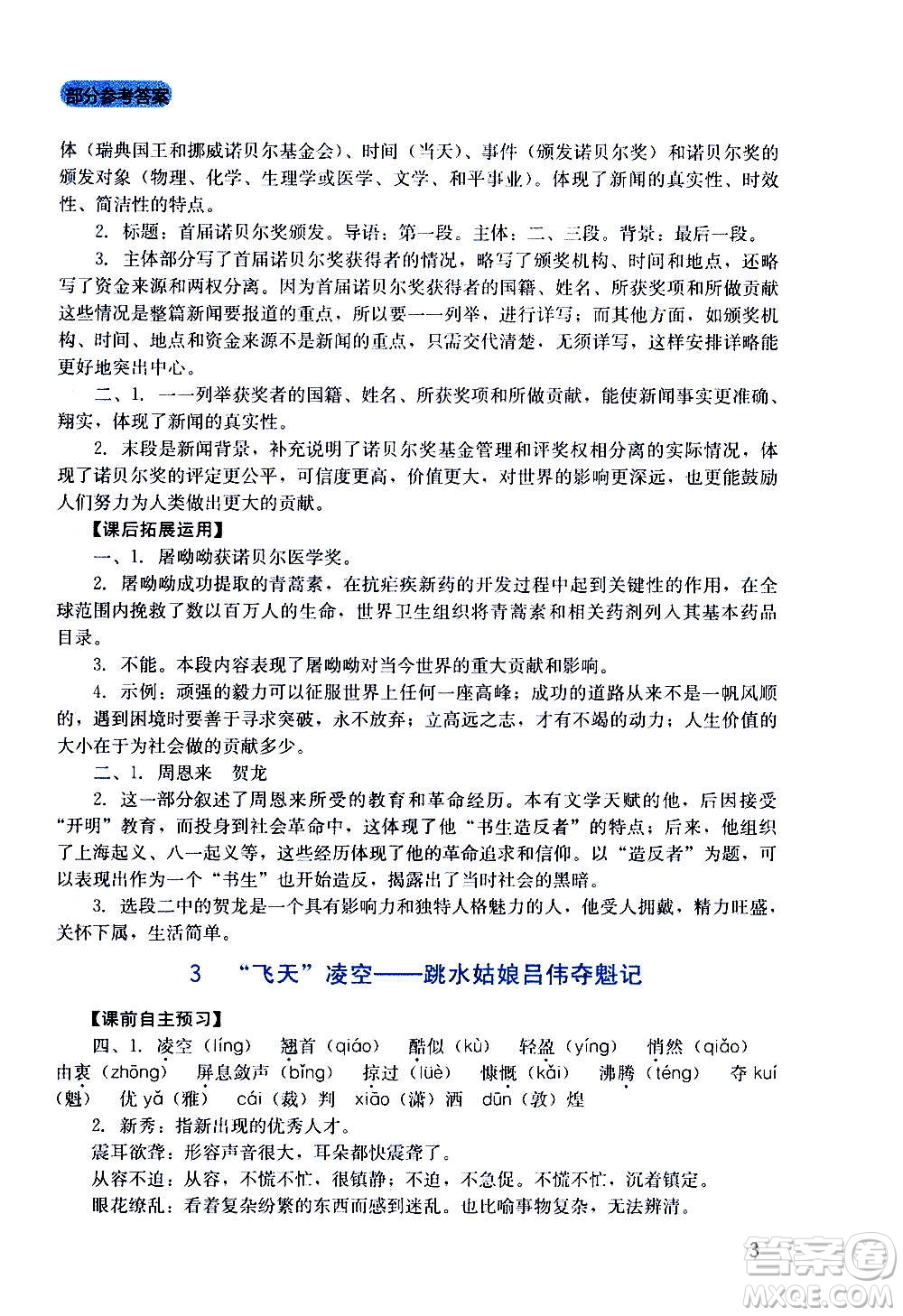 部分参考答案

体（瑞典国王和挪威诺贝尔基金会）、时间（当天）、事件（颁发诺贝尔奖）和诺贝尔奖的颁发对象（物理、化学、生理学或医学、文学、和平事业）。体现了新闻的真实性、时效性、简洁性的特点。

2. 标题：首届诺贝尔奖颁发。导语：第一段。主体：二、三段。背景：最后一段。

3. 主体部分写了首届诺贝尔奖获得者的情况，略写了颁奖机构、时间和地点，还略写了资金来源和两权分离。因为首届诺贝尔奖获得者的国籍、姓名、所获奖项和所做贡献这些情况是整篇新闻要报道的重点，所以要一一列举，进行详写；而其他方面，如颁奖机构、时间、地点和资金来源不是新闻的重点，只需交代清楚，无须详写，这样安排详略能更好地突出中心。

二、1. 一一列举获奖者的国籍、姓名、所获奖项和所做贡献，能使新闻事实更准确、翔实，体现了新闻的真实性。

2. 末段是新闻背景，补充说明了诺贝尔奖基金管理和评奖权相分离的实际情况，体现了诺贝尔奖的评定更公平，可信度更高，价值更大，对世界的影响更深远，也更能鼓励人们努力为人类做出更大的贡献。

【课后拓展运用】

一、1. 屠呦呦获诺贝尔医学奖。

2. 屠呦呦成功提取的青蒿素，在抗疟疾新药的开发过程中起到关键性的作用，在全球范围内挽救了数以百万人的生命，世界卫生组织将青蒿素和相关药剂列入其基本药品目录。

3. 不能。本段内容表现了屠呦呦对当今世界的重大贡献和影响。

4. 示例：顽强的毅力可以征服世界上任何一座高峰；成功的道路从来不是一帆风顺的，遇到困境时要善于寻求突破，永不放弃；立高远之志，才有不竭的动力；人生价值的大小在于为社会做的贡献多少。

二、1. 周恩来　贺龙

2. 这一部分叙述了周恩来所受的教育和革命经历。本有文学天赋的他，后因接受“开明”教育，而投身到社会革命中，这体现了他“书生造反者”的特点；后来，他组织了上海起义、八一起义等，这些经历体现了他的革命追求和信仰。以“造反者”为题，可以表现出作为一个“书生”也开始造反，揭露出了当时社会的黑暗。

3. 选段二中的贺龙是一个具有影响力和独特人格魅力的人，他受人拥戴，精力旺盛，关怀下属，生活简单。

3　“飞天”凌空——跳水姑娘吕伟夺魁记

【课前自主预习】

四、1. 凌空（líng）　翘首（qiáo）　酷似（kù）　轻盈（yíng）　悄然（qiǎo）　由衷（zhōng）　屏息敛声（bǐng）　掠过（lüè）　慷慨（kǎi）　沸腾（téng）　夺 kuí（魁）　优 yǎ（雅）　cái（裁）判　xiāo（潇）洒　dūn（敦）煌

2. 新秀：指新出现的优秀人才。

震耳欲聋：形容声音很大，耳朵都快震聋了。

从容不迫：从容，不慌不忙，很镇静；不迫，不急促。不慌不忙，沉着镇定。

眼花缭乱：看着复杂纷繁的东西而感到迷乱。也比喻事物复杂，无法辨清。

3

答案圈
MXQE.COM